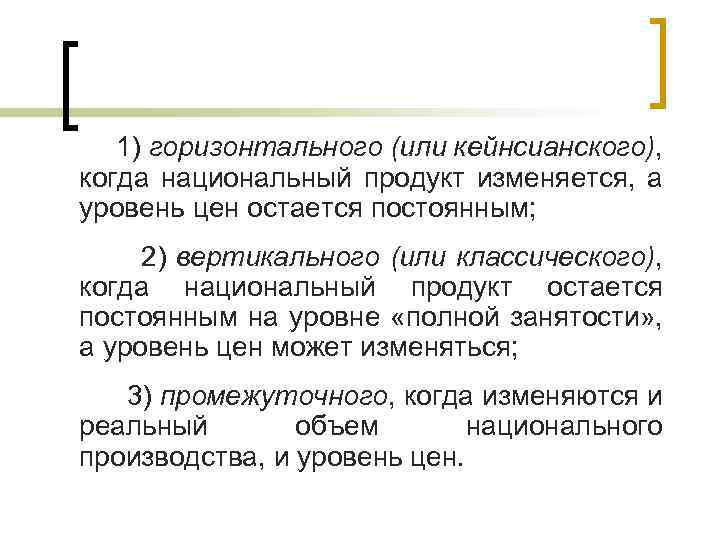 1) горизонтального (или кейнсианского), когда национальный продукт изменяется, а уровень цен остается постоянным;

2) вертикального (или классического), когда национальный продукт остается постоянным на уровне «полной занятости», а уровень цен может изменяться;

3) промежуточного, когда изменяются и реальный объем национального производства, и уровень цен.